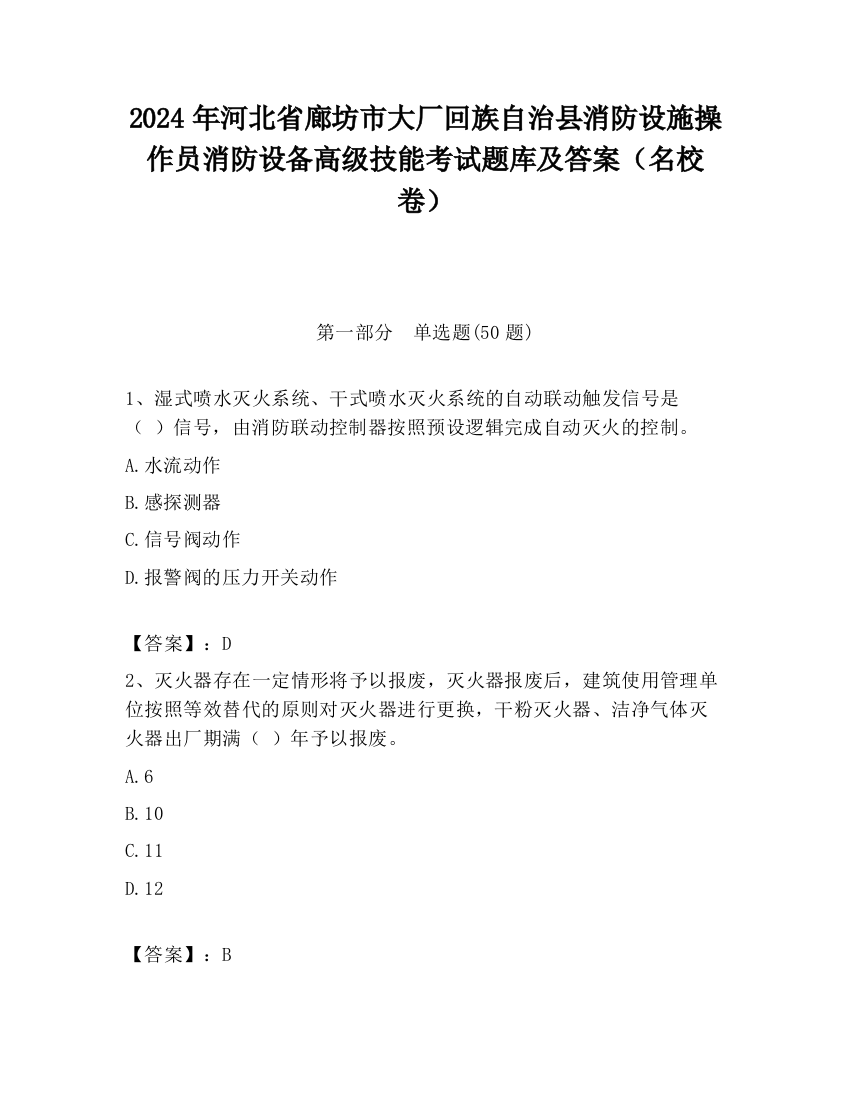 2024 年河北省廊坊市大厂回族自治县消防设施操作员消防设备高级技能考试题库及答案（名校卷）

第一部分　单选题(50 题)

1、湿式喷水灭火系统、干式喷水灭火系统的自动联动触发信号是（ ）信号，由消防联动控制器按照预设逻辑完成自动灭火的控制。

A.水流动作

B.感探测器

C.信号阀动作

D.报警阀的压力开关动作

【答案】：D

2、灭火器存在一定情形将予以报废，灭火器报废后，建筑使用管理单位按照等效替代的原则对灭火器进行更换，干粉灭火器、洁净气体灭火器出厂期满（ ）年予以报废。

A.6

B.10

C.11

D.12

【答案】：B